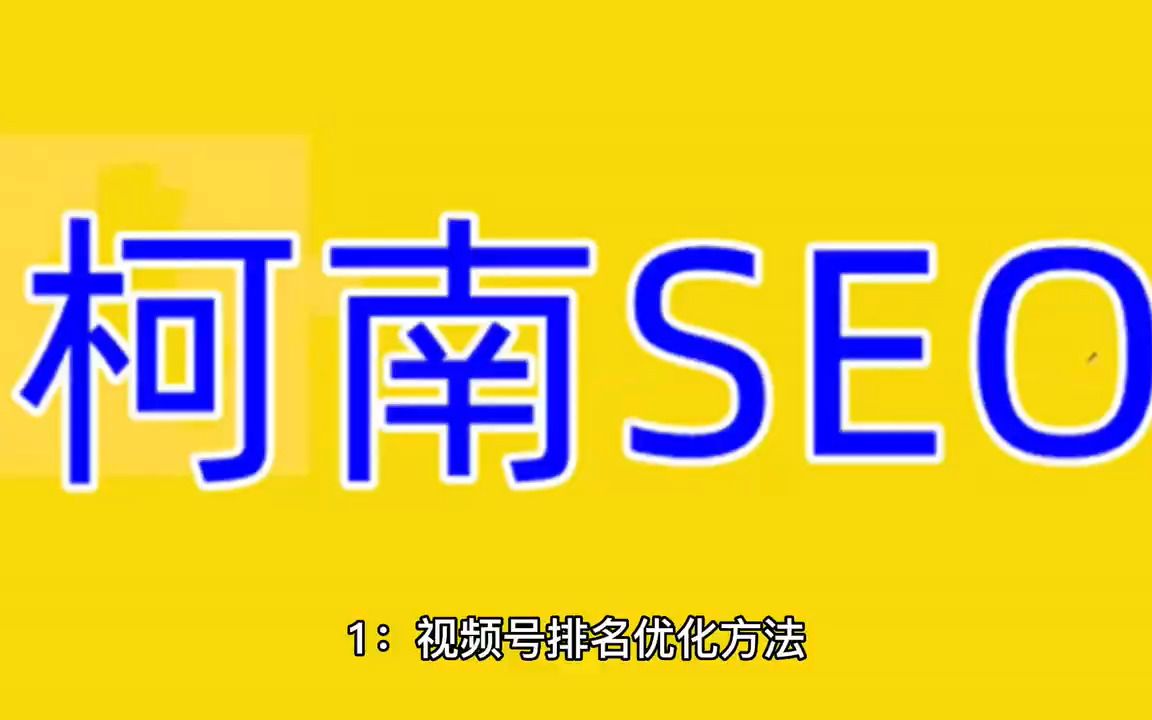 柯南SEO

1：视频号排名优化方法